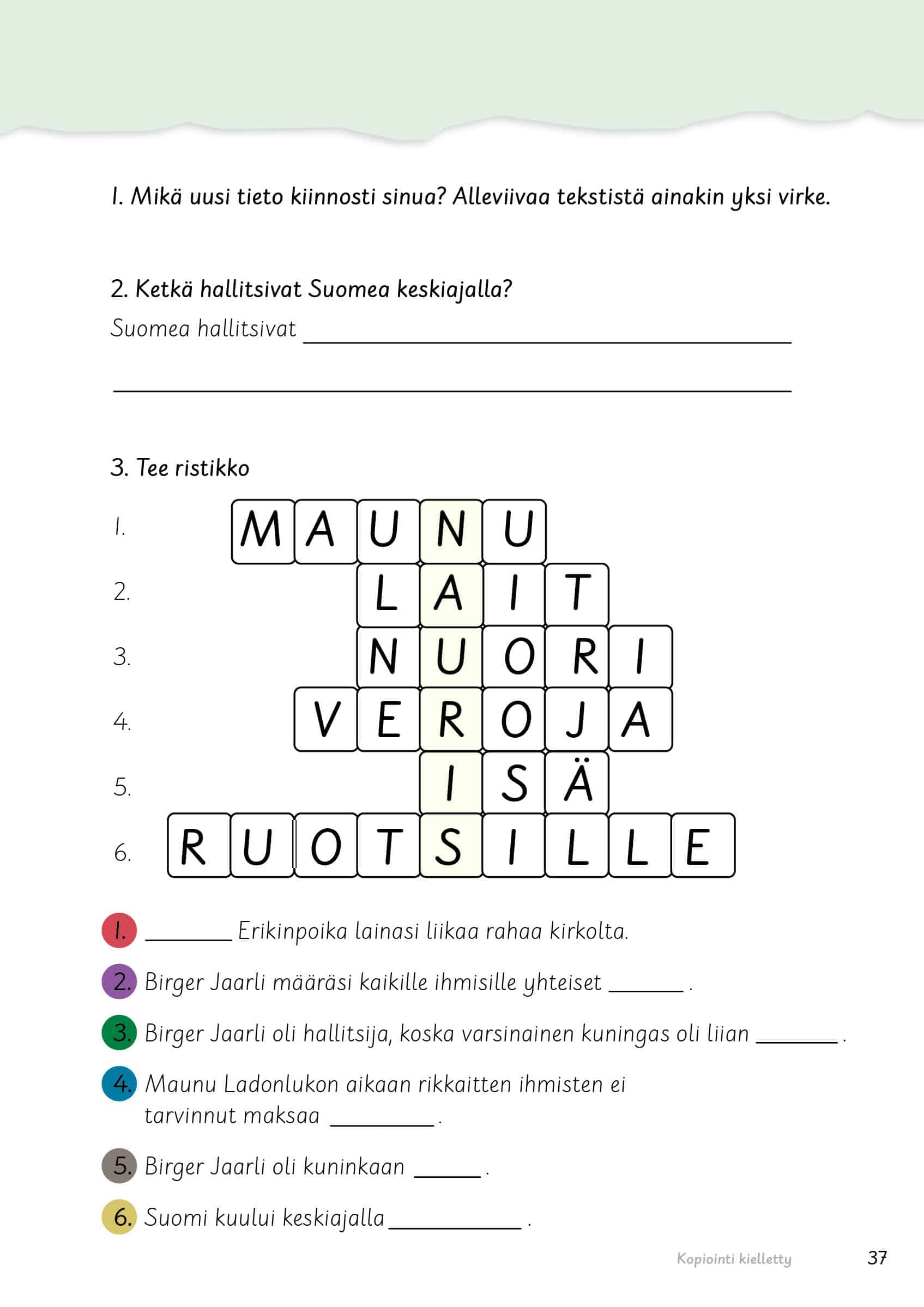 1. Mikä uusi tieto kiinnosti sinua? Alleviivaa tekstistä ainakin yksi virke.

2. Ketkä hallitsivat Suomea keskiajalla?

Suomea hallitsivat ____

____

3. Tee ristikko

1. MAUNU

2. LAIT

3. NUORI

4. VEROJA

5. ISÄ

6. RUOTSILLE

1. ____ Erikinpoika lainasi liikaa rahaa kirkolta.

2. Birger Jaarli määräsi kaikille ihmisille yhteiset ____ .

3. Birger Jaarli oli hallitsija, koska varsinainen kuningas oli liian ____ .

4. Maunu Ladonlukon aikaan rikkaitten ihmisten ei tarvinnut maksaa ____ .

5. Birger Jaarli oli kuninkaan ____ .

6. Suomi kuului keskiajalla ____ .

Kopiointi kielletty

37